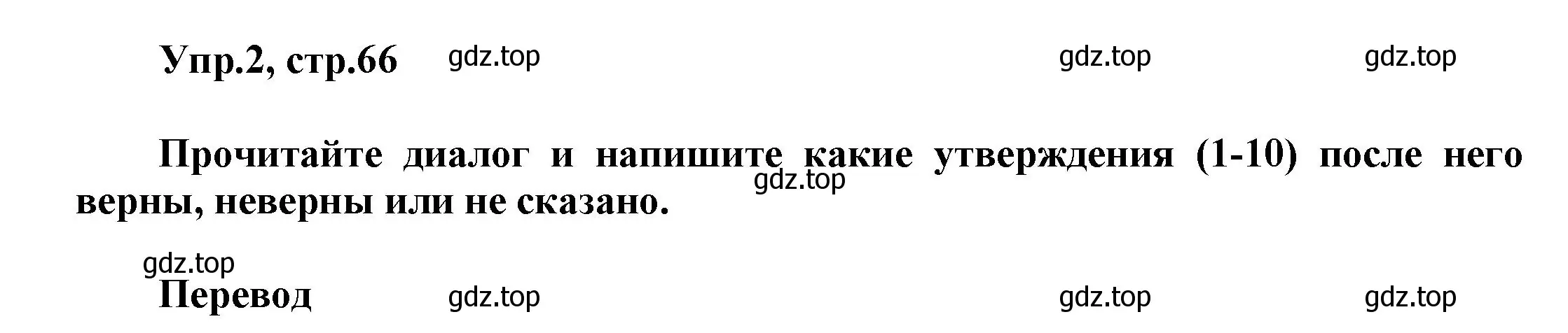 Упр.2, стр.66 gdz.top gdz.top gdz.top

Прочитайте диалог и напишите какие утверждения (1-10) после него верны, неверны или не сказано. gdz.top

gdz.top

Перевод gdz.top gdz.top gdz.top